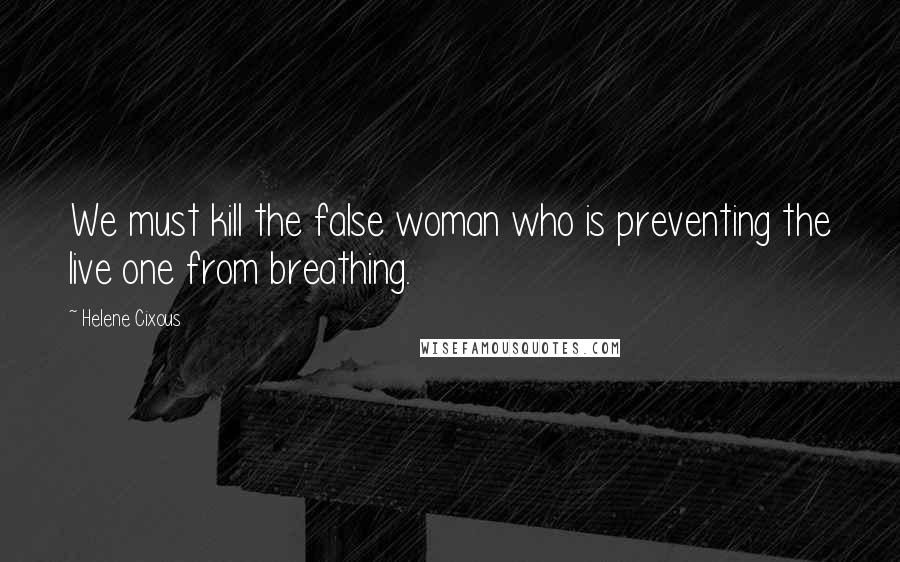 We must kill the false woman who is preventing the live one from breathing.

~ Helene Cixous

WISEFAMOUSQUOTES.COM